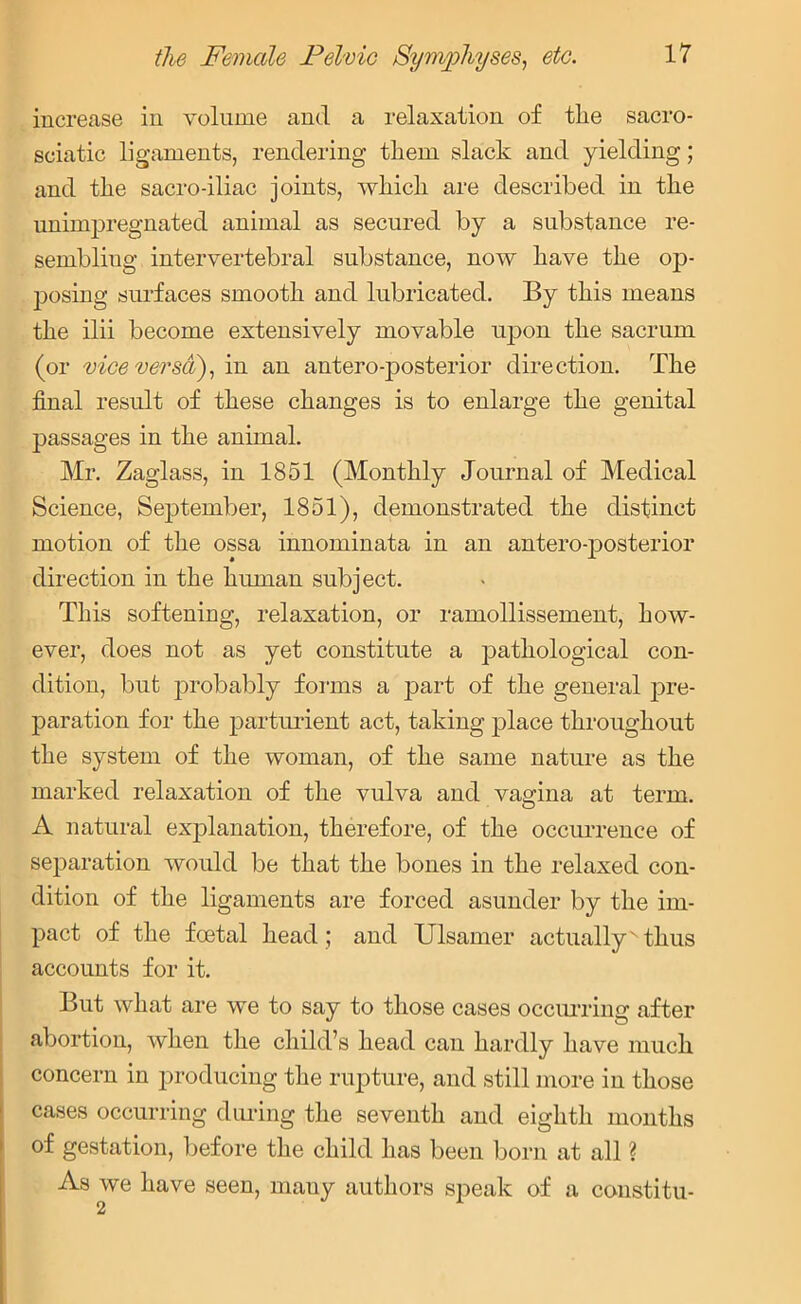 the Female Pelvic Symphyses, etc. 17

increase in volume and a relaxation of the sacro-sciatic ligaments, rendering them slack and yielding; and the sacro-iliac joints, which are described in the unimpregnated animal as secured by a substance resembling intervertebral substance, now have the opposing surfaces smooth and lubricated. By this means the ilii become extensively movable upon the sacrum (or vice versâ), in an antero-posterior direction. The final result of these changes is to enlarge the genital passages in the animal.

Mr. Zaglass, in 1851 (Monthly Journal of Medical Science, September, 1851), demonstrated the distinct motion of the ossa innominata in an antero-posterior direction in the human subject.

This softening, relaxation, or ramollissement, however, does not as yet constitute a pathological condition, but probably forms a part of the general preparation for the parturient act, taking place throughout the system of the woman, of the same nature as the marked relaxation of the vulva and vagina at term. A natural explanation, therefore, of the occurrence of separation would be that the bones in the relaxed condition of the ligaments are forced asunder by the impact of the fœtal head; and Ulsamer actually thus accounts for it.

But what are we to say to those cases occurring after abortion, when the child's head can hardly have much concern in producing the rupture, and still more in those cases occurring during the seventh and eighth months of gestation, before the child has been born at all?

As we have seen, many authors speak of a constitu-
2